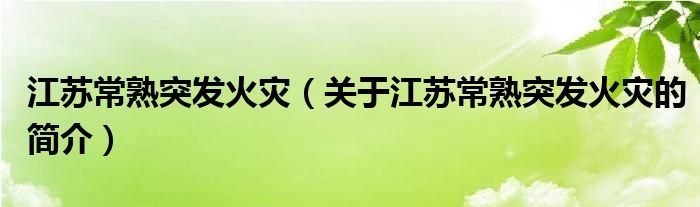 江苏常熟突发火灾（关于江苏常熟突发火灾的简介）